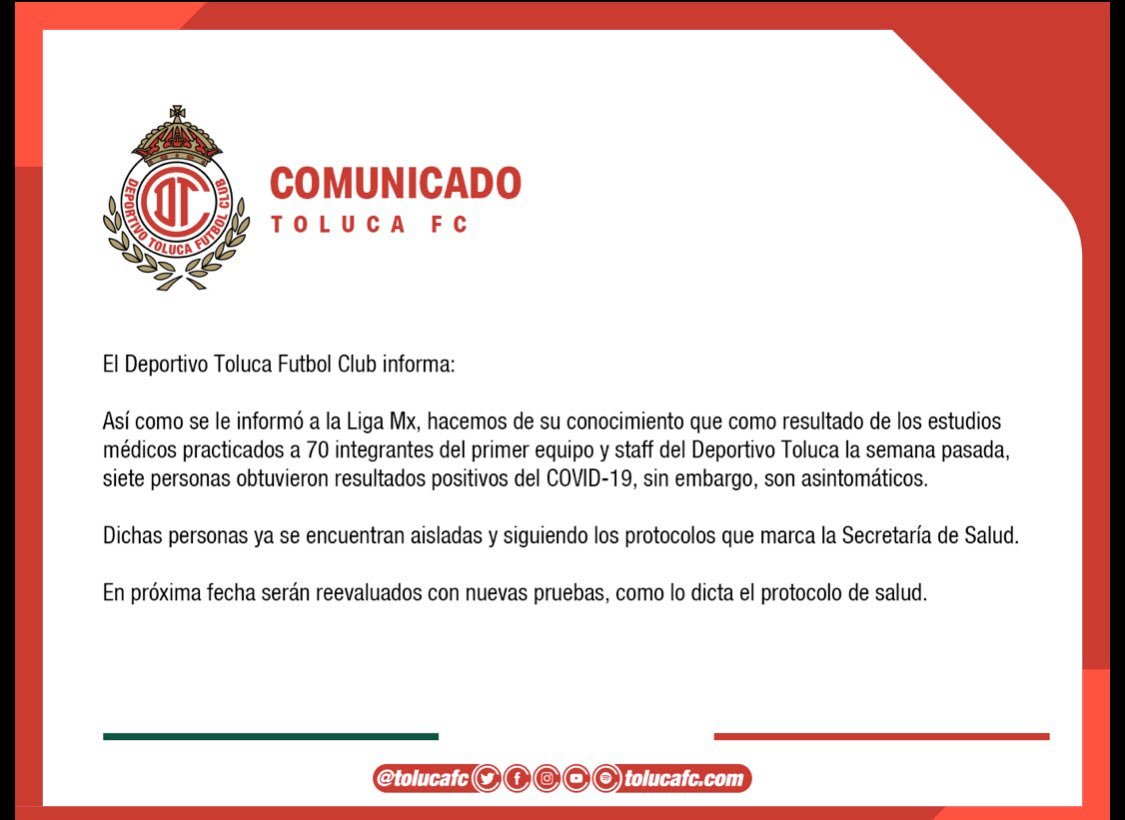 DEPORTIVO TOLUCA FUTBOL CLUB

COMUNICADO
TOLUCA FC

El Deportivo Toluca Futbol Club informa:

Así como se le informó a la Liga Mx, hacemos de su conocimiento que como resultado de los estudios médicos practicados a 70 integrantes del primer equipo y staff del Deportivo Toluca la semana pasada, siete personas obtuvieron resultados positivos del COVID-19, sin embargo, son asintomáticos.

Dichas personas ya se encuentran aisladas y siguiendo los protocolos que marca la Secretaría de Salud.

En próxima fecha serán reevaluados con nuevas pruebas, como lo dicta el protocolo de salud.

@tolucafc tolucafc.com